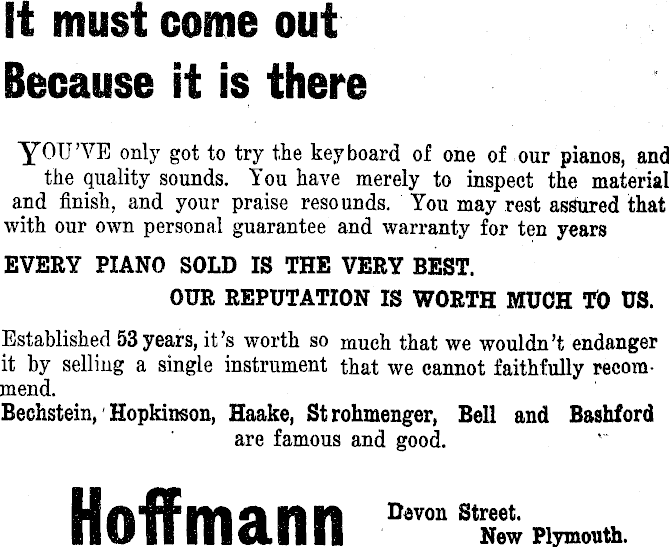 It must come out
Because it is there

YOU'VE only got to try the keyboard of one of our pianos, and the quality sounds. You have merely to inspect the material and finish, and your praise resounds. You may rest assured that with our own personal guarantee and warranty for ten years

EVERY PIANO SOLD IS THE VERY BEST.
OUR REPUTATION IS WORTH MUCH TO US.

Established 53 years, it's worth so much that we wouldn't endanger it by selling a single instrument that we cannot faithfully recommend.

Bechstein, Hopkinson, Haake, Strohmenger, Bell and Bashford are famous and good.

Hoffmann

Devon Street.
New Plymouth.